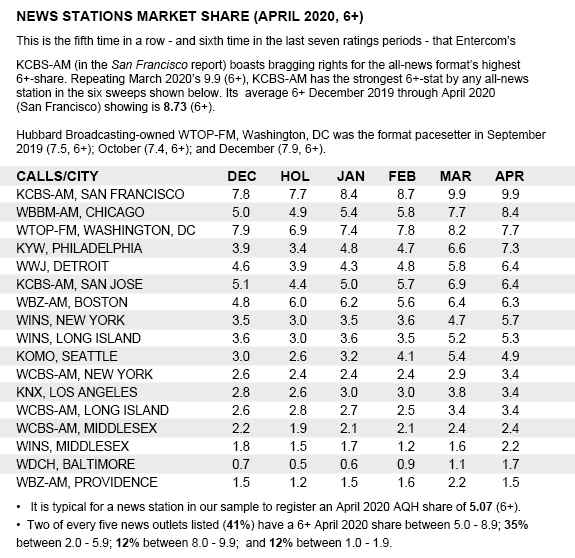 NEWS STATIONS MARKET SHARE (APRIL 2020, 6+)

This is the fifth time in a row - and sixth time in the last seven ratings periods - that Entercom's

KCBS-AM (in the San Francisco report) boasts bragging rights for the all-news format's highest 6+-share. Repeating March 2020's 9.9 (6+), KCBS-AM has the strongest 6+-stat by any all-news station in the six sweeps shown below. Its average 6+ December 2019 through April 2020 (San Francisco) showing is 8.73 (6+).

Hubbard Broadcasting-owned WTOP-FM, Washington, DC was the format pacesetter in September 2019 (7.5, 6+); October (7.4, 6+); and December (7.9, 6+).

| CALLS/CITY | DEC | HOL | JAN | FEB | MAR | APR |
|---|---|---|---|---|---|---|
| KCBS-AM, SAN FRANCISCO | 7.8 | 7.7 | 8.4 | 8.7 | 9.9 | 9.9 |
| WBBM-AM, CHICAGO | 5.0 | 4.9 | 5.4 | 5.8 | 7.7 | 8.4 |
| WTOP-FM, WASHINGTON, DC | 7.9 | 6.9 | 7.4 | 7.8 | 8.2 | 7.7 |
| KYW, PHILADELPHIA | 3.9 | 3.4 | 4.8 | 4.7 | 6.6 | 7.3 |
| WWJ, DETROIT | 4.6 | 3.9 | 4.3 | 4.8 | 5.8 | 6.4 |
| KCBS-AM, SAN JOSE | 5.1 | 4.4 | 5.0 | 5.7 | 6.9 | 6.4 |
| WBZ-AM, BOSTON | 4.8 | 6.0 | 6.2 | 5.6 | 6.4 | 6.3 |
| WINS, NEW YORK | 3.5 | 3.0 | 3.5 | 3.6 | 4.7 | 5.7 |
| WINS, LONG ISLAND | 3.6 | 3.0 | 3.6 | 3.5 | 5.2 | 5.3 |
| KOMO, SEATTLE | 3.0 | 2.6 | 3.2 | 4.1 | 5.4 | 4.9 |
| WCBS-AM, NEW YORK | 2.6 | 2.4 | 2.4 | 2.4 | 2.9 | 3.4 |
| KNX, LOS ANGELES | 2.8 | 2.6 | 3.0 | 3.0 | 3.8 | 3.4 |
| WCBS-AM, LONG ISLAND | 2.6 | 2.8 | 2.7 | 2.5 | 3.4 | 3.4 |
| WCBS-AM, MIDDLESEX | 2.2 | 1.9 | 2.1 | 2.1 | 2.4 | 2.4 |
| WINS, MIDDLESEX | 1.8 | 1.5 | 1.7 | 1.2 | 1.6 | 2.2 |
| WDCH, BALTIMORE | 0.7 | 0.5 | 0.6 | 0.9 | 1.1 | 1.7 |
| WBZ-AM, PROVIDENCE | 1.5 | 1.2 | 1.5 | 1.6 | 2.2 | 1.5 |

• It is typical for a news station in our sample to register an April 2020 AQH share of 5.07 (6+).
• Two of every five news outlets listed (41%) have a 6+ April 2020 share between 5.0 - 8.9; 35% between 2.0 - 5.9; 12% between 8.0 - 9.9; and 12% between 1.0 - 1.9.